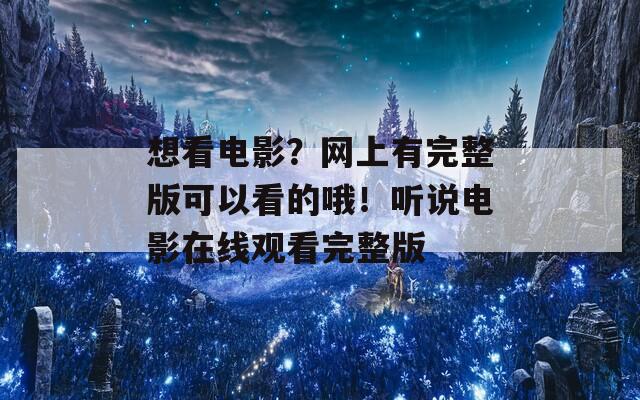 想看电影？网上有完整版可以看的哦！听说电影在线观看完整版